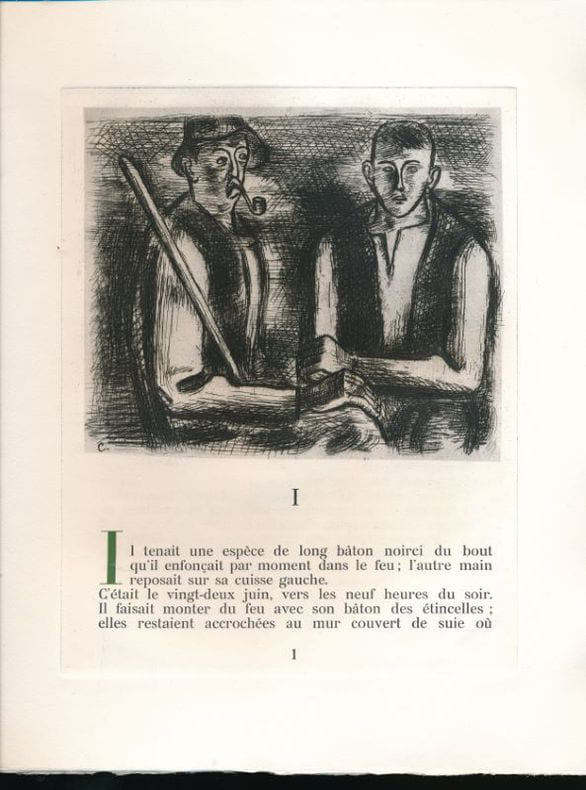 C.

I

Il tenait une espèce de long bâton noirci du bout qu'il enfonçait par moment dans le feu ; l'autre main reposait sur sa cuisse gauche.

C'était le vingt-deux juin, vers les neuf heures du soir. Il faisait monter du feu avec son bâton des étincelles ; elles restaient accrochées au mur couvert de suie où

1